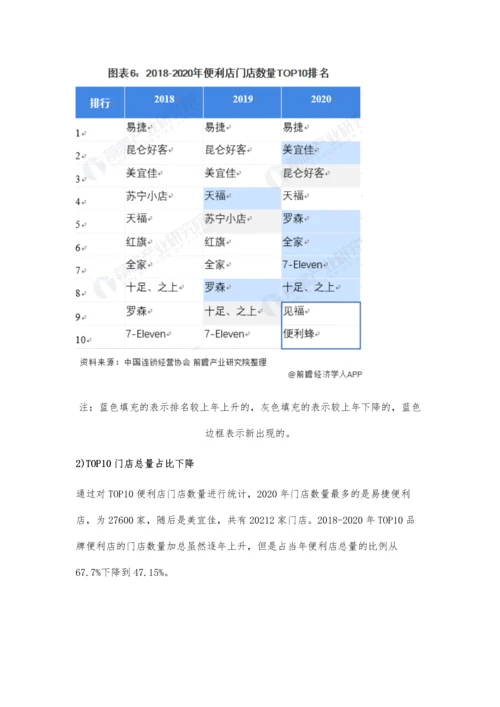 图表6：2018-2020年便利店门店数量TOP10排名

| 排行 | 2018 | 2019 | 2020 |
|---|---|---|---|
| 1 | 易捷 | 易捷 | 易捷 |
| 2 | 昆仑好客 | 昆仑好客 | 美宜佳 |
| 3 | 美宜佳 | 美宜佳 | 昆仑好客 |
| 4 | 苏宁小店 | 天福 | 天福 |
| 5 | 天福 | 苏宁小店 | 罗森 |
| 6 | 红旗 | 红旗 | 全家 |
| 7 | 全家 | 全家 | 7-Eleven |
| 8 | 十足、之上 | 罗森 | 十足、之上 |
| 9 | 罗森 | 十足、之上 | 见福 |
| 10 | 7-Eleven | 7-Eleven | 便利蜂 |

资料来源：中国连锁经营协会 前瞻产业研究院整理

@前瞻经济学人APP

注：蓝色填充的表示排名较上年上升的，灰色填充的表示较上年下降的，蓝色边框表示新出现的。

2)TOP10门店总量占比下降

通过对TOP10便利店门店数量进行统计，2020年门店数量最多的是易捷便利店，为27600家，随后是美宜佳，共有20212家门店。2018-2020年TOP10品牌便利店的门店数量加总虽然逐年上升，但是占当年便利店总量的比例从67.7%下降到47.15%。